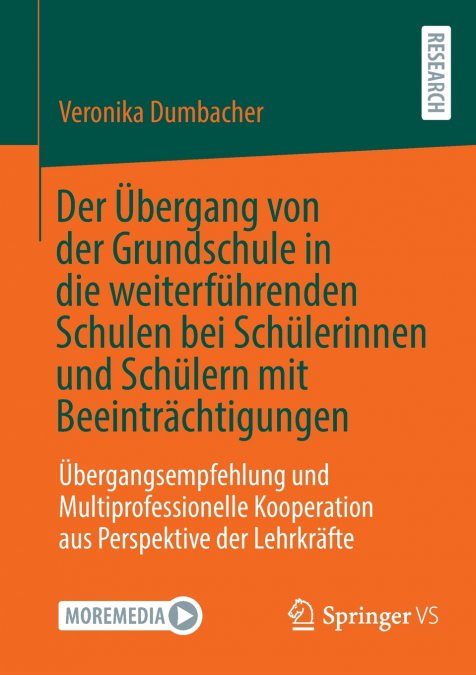 RESEARCH

Veronika Dumbacher

Der Übergang von der Grundschule in die weiterführenden Schulen bei Schülerinnen und Schülern mit Beeinträchtigungen

Übergangsempfehlung und Multiprofessionelle Kooperation aus Perspektive der Lehrkräfte

MOREMEDIA

Springer VS